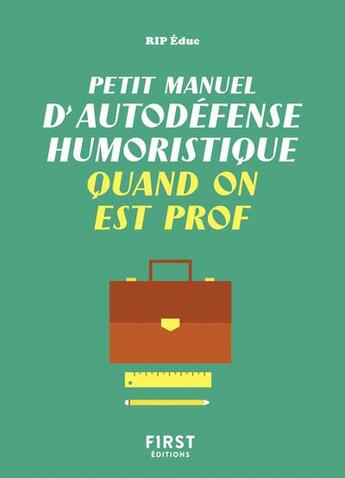 RIP Éduc

PETIT MANUEL D'AUTODÉFENSE HUMORISTIQUE QUAND ON EST PROF

F1RST ÉDITIONS